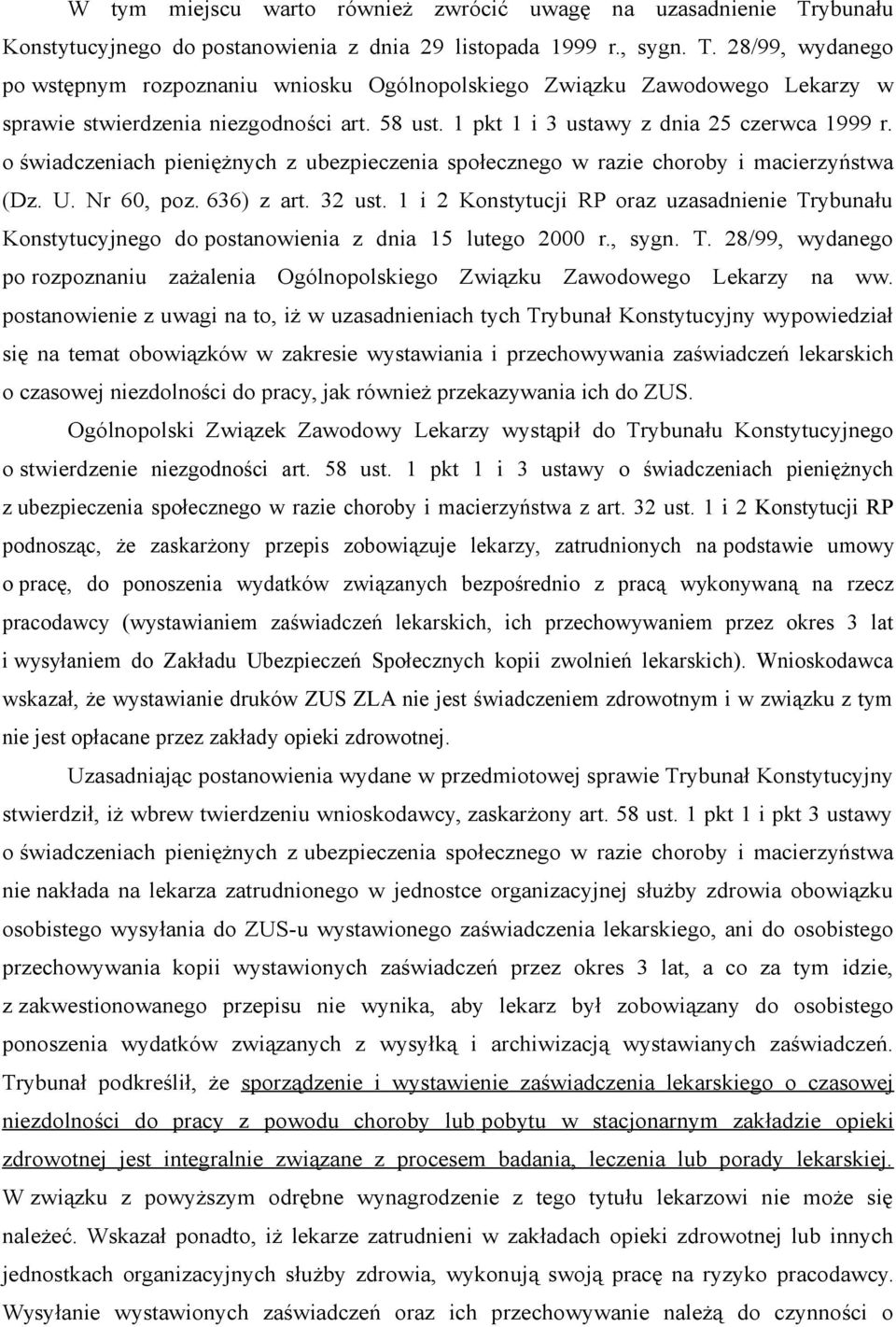 W tym miejscu warto również zwrócić uwagę na uzasadnienie Trybunału Konstytucyjnego do postanowienia z dnia 29 listopada 1999 r., sygn. T. 28/99, wydanego po wstępnym rozpoznaniu wniosku Ogólnopolskiego Związku Zawodowego Lekarzy w sprawie stwierdzenia niezgodności art. 58 ust. 1 pkt 1 i 3 ustawy z dnia 25 czerwca 1999 r. o świadczeniach pieniężnych z ubezpieczenia społecznego w razie choroby i macierzyństwa (Dz. U. Nr 60, poz. 636) z art. 32 ust. 1 i 2 Konstytucji RP oraz uzasadnienie Trybunału Konstytucyjnego do postanowienia z dnia 15 lutego 2000 r., sygn. T. 28/99, wydanego po rozpoznaniu zażalenia Ogólnopolskiego Związku Zawodowego Lekarzy na ww. postanowienie z uwagi na to, iż w uzasadnieniach tych Trybunał Konstytucyjny wypowiedział się na temat obowiązków w zakresie wystawiania i przechowywania zaświadczeń lekarskich o czasowej niezdolności do pracy, jak również przekazywania ich do ZUS.

Ogólnopolski Związek Zawodowy Lekarzy wystąpił do Trybunału Konstytucyjnego o stwierdzenie niezgodności art. 58 ust. 1 pkt 1 i 3 ustawy o świadczeniach pieniężnych z ubezpieczenia społecznego w razie choroby i macierzyństwa z art. 32 ust. 1 i 2 Konstytucji RP podnosząc, że zaskarżony przepis zobowiązuje lekarzy, zatrudnionych na podstawie umowy o pracę, do ponoszenia wydatków związanych bezpośrednio z pracą wykonywaną na rzecz pracodawcy (wystawianiem zaświadczeń lekarskich, ich przechowywaniem przez okres 3 lat i wysyłaniem do Zakładu Ubezpieczeń Społecznych kopii zwolnień lekarskich). Wnioskodawca wskazał, że wystawianie druków ZUS ZLA nie jest świadczeniem zdrowotnym i w związku z tym nie jest opłacane przez zakłady opieki zdrowotnej.

Uzasadniając postanowienia wydane w przedmiotowej sprawie Trybunał Konstytucyjny stwierdził, iż wbrew twierdzeniu wnioskodawcy, zaskarżony art. 58 ust. 1 pkt 1 i pkt 3 ustawy o świadczeniach pieniężnych z ubezpieczenia społecznego w razie choroby i macierzyństwa nie nakłada na lekarza zatrudnionego w jednostce organizacyjnej służby zdrowia obowiązku osobistego wysyłania do ZUS-u wystawionego zaświadczenia lekarskiego, ani do osobistego przechowywania kopii wystawionych zaświadczeń przez okres 3 lat, a co za tym idzie, z zakwestionowanego przepisu nie wynika, aby lekarz był zobowiązany do osobistego ponoszenia wydatków związanych z wysyłką i archiwizacją wystawianych zaświadczeń. Trybunał podkreślił, że sporządzenie i wystawienie zaświadczenia lekarskiego o czasowej niezdolności do pracy z powodu choroby lub pobytu w stacjonarnym zakładzie opieki zdrowotnej jest integralnie związane z procesem badania, leczenia lub porady lekarskiej. W związku z powyższym odrębne wynagrodzenie z tego tytułu lekarzowi nie może się należeć. Wskazał ponadto, iż lekarze zatrudnieni w zakładach opieki zdrowotnej lub innych jednostkach organizacyjnych służby zdrowia, wykonują swoją pracę na ryzyko pracodawcy. Wysyłanie wystawionych zaświadczeń oraz ich przechowywanie należą do czynności o